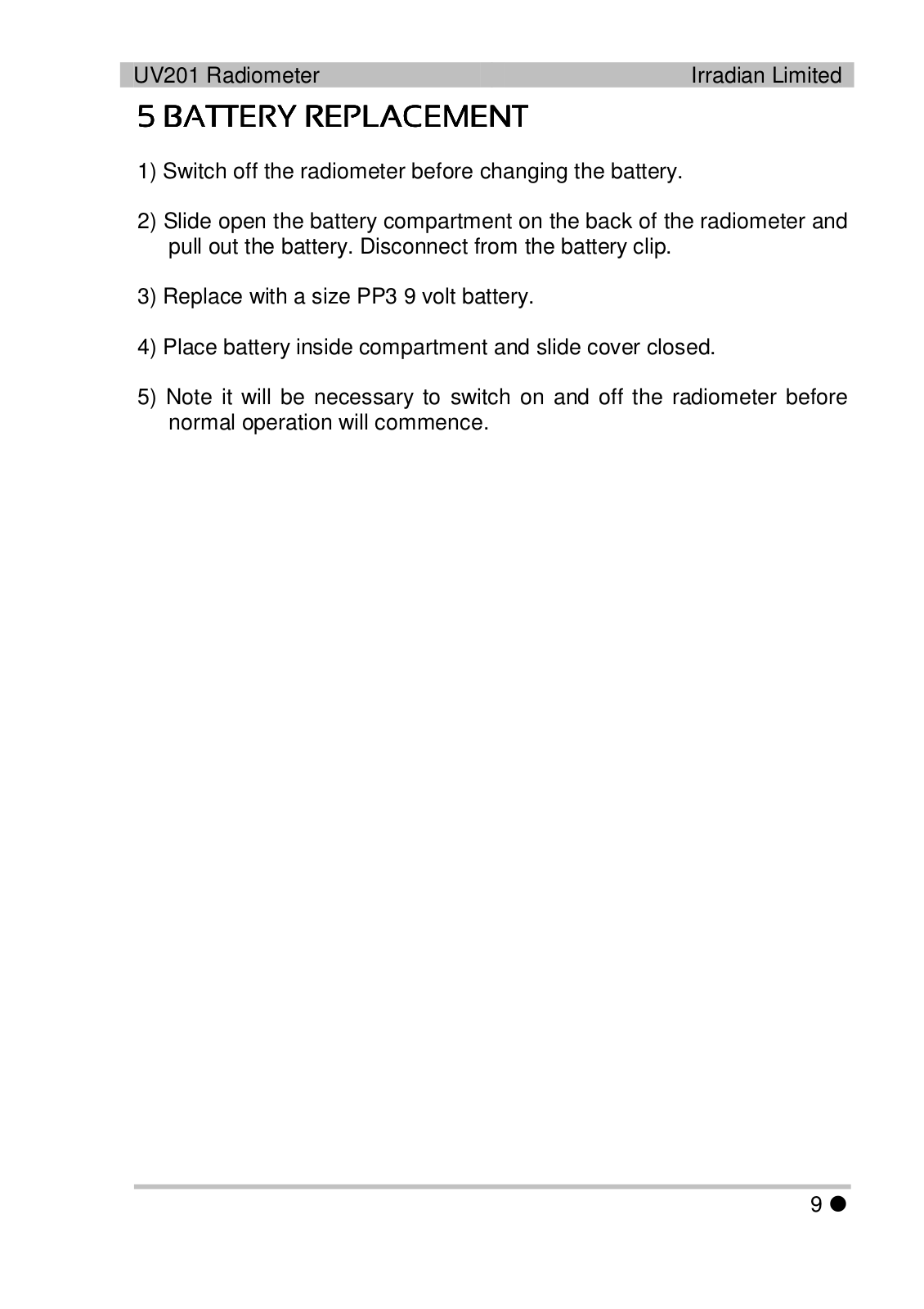 UV201 Radiometer Irradian Limited

5 BATTERY REPLACEMENT

1) Switch off the radiometer before changing the battery.

2) Slide open the battery compartment on the back of the radiometer and pull out the battery. Disconnect from the battery clip.

3) Replace with a size PP3 9 volt battery.

4) Place battery inside compartment and slide cover closed.

5) Note it will be necessary to switch on and off the radiometer before normal operation will commence.

9 ●